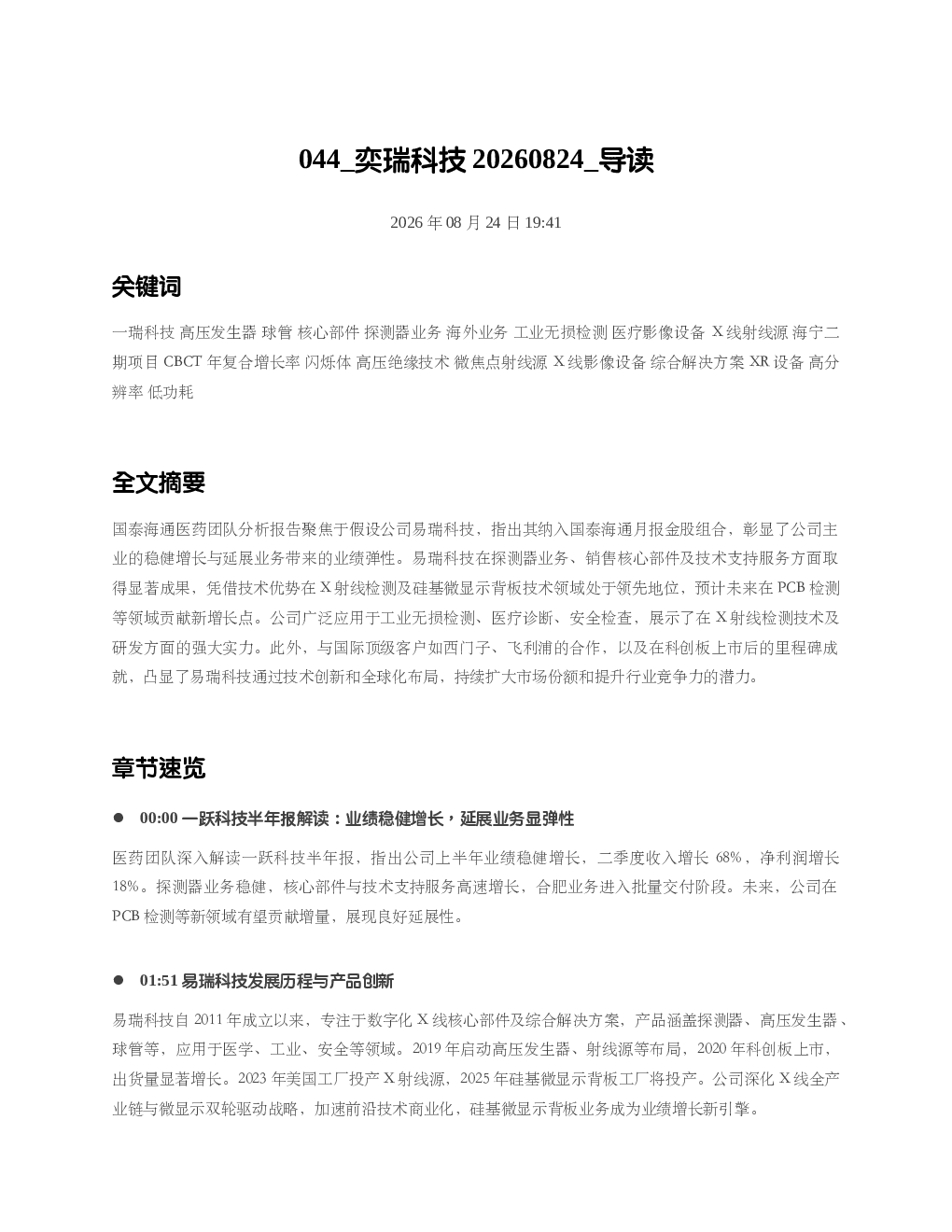 044_奕瑞科技20260824_导读

2026年08月24日19:41

关键词

一瑞科技 高压发生器 球管 核心部件 探测器业务 海外业务 工业无损检测 医疗影像设备 X线射线源 海宁二期项目 CBCT 年复合增长率 闪烁体 高压绝缘技术 微焦点射线源 X线影像设备 综合解决方案 XR设备 高分辨率 低功耗

全文摘要

国泰海通医药团队分析报告聚焦于假设公司易瑞科技，指出其纳入国泰海通月报金股组合，彰显了公司主业的稳健增长与延展业务带来的业绩弹性。易瑞科技在探测器业务、销售核心部件及技术支持服务方面取得显著成果，凭借技术优势在X射线检测及硅基微显示背板技术领域处于领先地位，预计未来在PCB检测等领域贡献新增长点。公司广泛应用于工业无损检测、医疗诊断、安全检查，展示了在X射线检测技术及研发方面的强大实力。此外，与国际顶级客户如西门子、飞利浦的合作，以及在科创板上市后的里程碑成就，凸显了易瑞科技通过技术创新和全球化布局，持续扩大市场份额和提升行业竞争力的潜力。

章节速览

• 00:00 一跃科技半年报解读：业绩稳健增长，延展业务显弹性

医药团队深入解读一跃科技半年报，指出公司上半年业绩稳健增长，二季度收入增长68%，净利润增长18%。探测器业务稳健，核心部件与技术支持服务高速增长，合肥业务进入批量交付阶段。未来，公司在PCB检测等新领域有望贡献增量，展现良好延展性。

• 01:51 易瑞科技发展历程与产品创新

易瑞科技自2011年成立以来，专注于数字化X线核心部件及综合解决方案，产品涵盖探测器、高压发生器、球管等，应用于医学、工业、安全等领域。2019年启动高压发生器、射线源等布局，2020年科创板上市，出货量显著增长。2023年美国工厂投产X射线源，2025年硅基微显示背板工厂将投产。公司深化X线全产业链与微显示双轮驱动战略，加速前沿技术商业化，硅基微显示背板业务成为业绩增长新引擎。